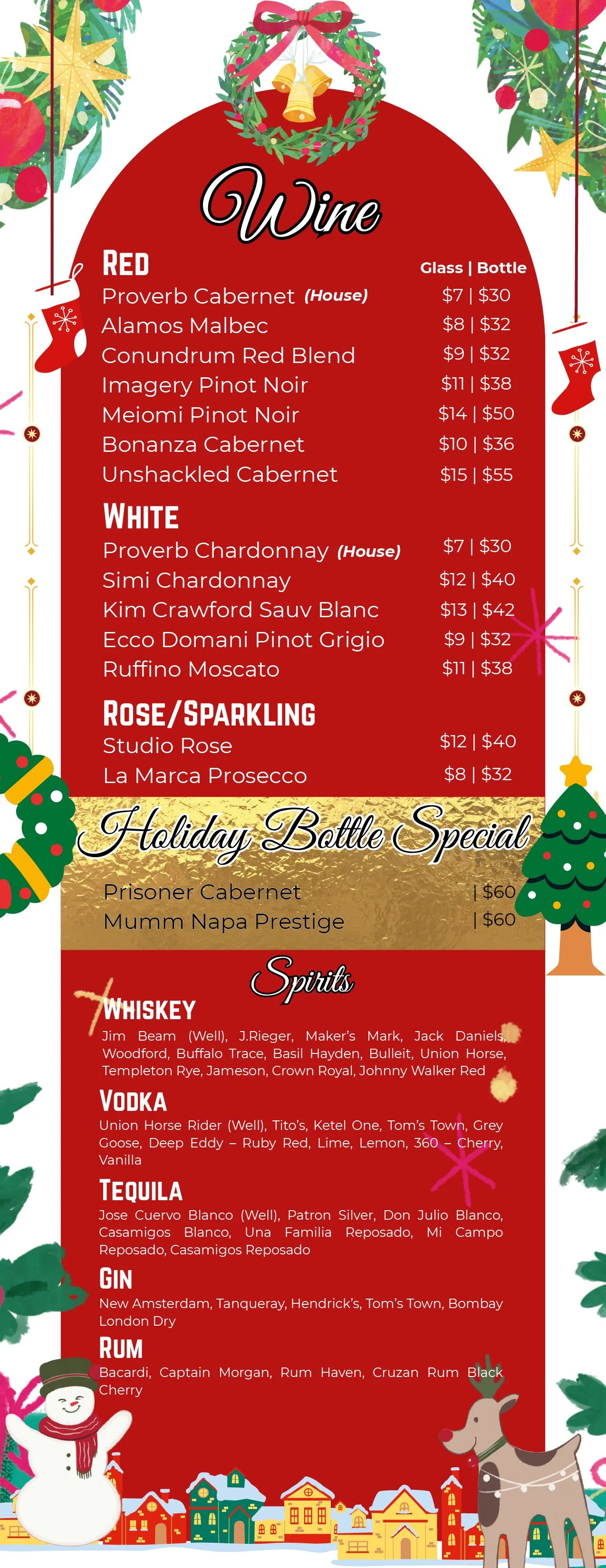 Wine

RED

Glass | Bottle

Proverb Cabernet (House) $7 | $30
Alamos Malbec $8 | $32
Conundrum Red Blend $9 | $32
Imagery Pinot Noir $11 | $38
Meiomi Pinot Noir $14 | $50
Bonanza Cabernet $10 | $36
Unshackled Cabernet $15 | $55

WHITE

Proverb Chardonnay (House) $7 | $30
Simi Chardonnay $12 | $40
Kim Crawford Sauv Blanc $13 | $42
Ecco Domani Pinot Grigio $9 | $32
Ruffino Moscato $11 | $38

ROSE/SPARKLING

Studio Rose $12 | $40
La Marca Prosecco $8 | $32

Holiday Bottle Special

Prisoner Cabernet | $60
Mumm Napa Prestige | $60

Spirits

WHISKEY

Jim Beam (Well), J.Rieger, Maker's Mark, Jack Daniels, Woodford, Buffalo Trace, Basil Hayden, Bulleit, Union Horse, Templeton Rye, Jameson, Crown Royal, Johnny Walker Red

VODKA

Union Horse Rider (Well), Tito's, Ketel One, Tom's Town, Grey Goose, Deep Eddy – Ruby Red, Lime, Lemon, 360 – Cherry, Vanilla

TEQUILA

Jose Cuervo Blanco (Well), Patron Silver, Don Julio Blanco, Casamigos Blanco, Una Familia Reposado, Mi Campo Reposado, Casamigos Reposado

GIN

New Amsterdam, Tanqueray, Hendrick's, Tom's Town, Bombay London Dry

RUM

Bacardi, Captain Morgan, Rum Haven, Cruzan Rum Black Cherry